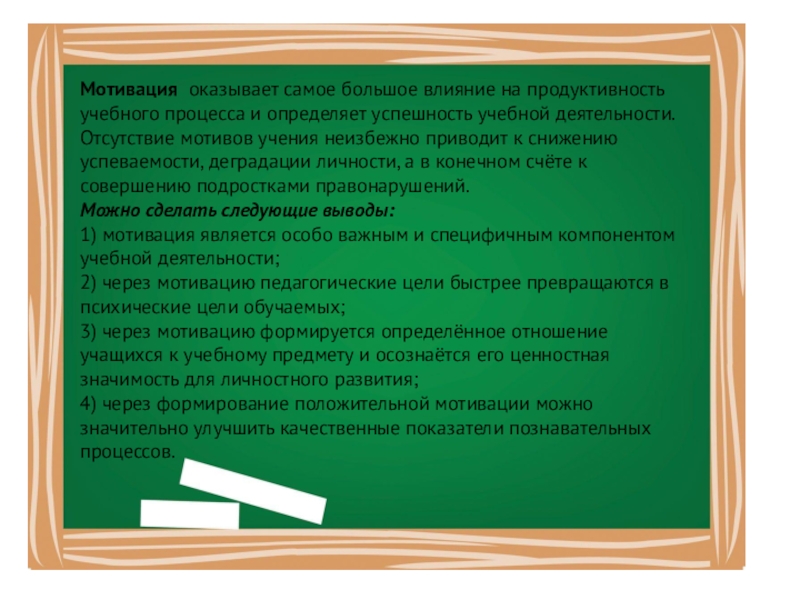 Мотивация оказывает самое большое влияние на продуктивность учебного процесса и определяет успешность учебной деятельности. Отсутствие мотивов учения неизбежно приводит к снижению успеваемости, деградации личности, а в конечном счёте к совершению подростками правонарушений.
Можно сделать следующие выводы:
1) мотивация является особо важным и специфичным компонентом учебной деятельности;
2) через мотивацию педагогические цели быстрее превращаются в психические цели обучаемых;
3) через мотивацию формируется определённое отношение учащихся к учебному предмету и осознаётся его ценностная значимость для личностного развития;
4) через формирование положительной мотивации можно значительно улучшить качественные показатели познавательных процессов.